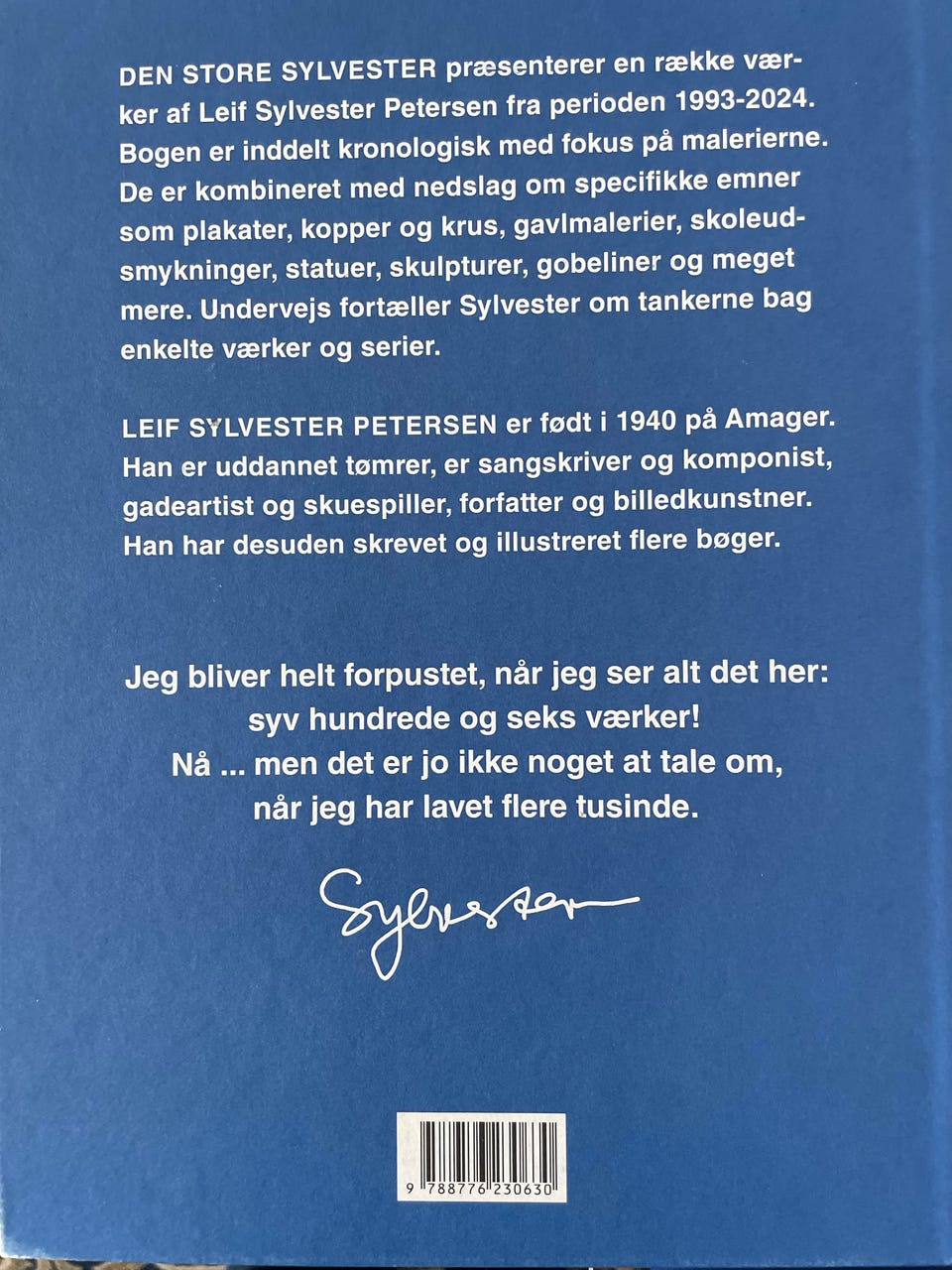 DEN STORE SYLVESTER præsenterer en række værker af Leif Sylvester Petersen fra perioden 1993-2024. Bogen er inddelt kronologisk med fokus på malerierne. De er kombineret med nedslag om specifikke emner som plakater, kopper og krus, gavlmalerier, skoleudsmykninger, statuer, skulpturer, gobeliner og meget mere. Undervejs fortæller Sylvester om tankerne bag enkelte værker og serier.

LEIF SYLVESTER PETERSEN er født i 1940 på Amager. Han er uddannet tømrer, er sangskriver og komponist, gadeartist og skuespiller, forfatter og billedkunstner. Han har desuden skrevet og illustreret flere bøger.

Jeg bliver helt forpustet, når jeg ser alt det her:
syv hundrede og seks værker!
Nå ... men det er jo ikke noget at tale om,
når jeg har lavet flere tusinde.

Sylvester

9 788776 230630